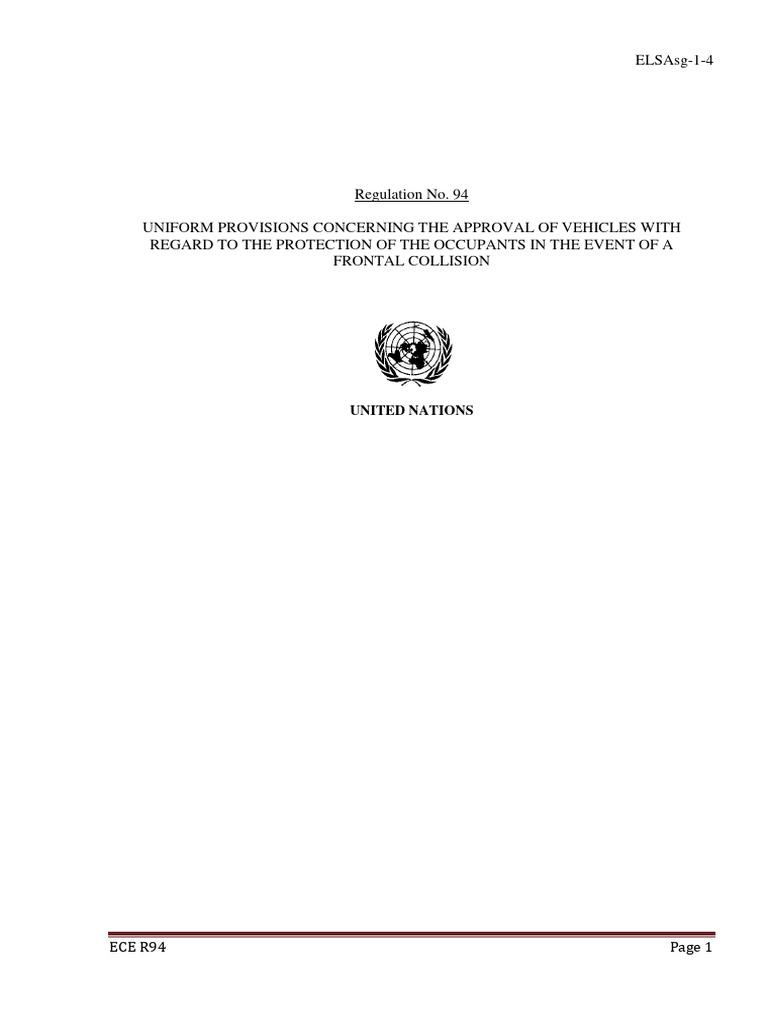 ELSAsg-1-4

Regulation No. 94

UNIFORM PROVISIONS CONCERNING THE APPROVAL OF VEHICLES WITH REGARD TO THE PROTECTION OF THE OCCUPANTS IN THE EVENT OF A FRONTAL COLLISION

UNITED NATIONS

ECE R94

Page 1